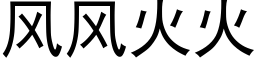 风风火火